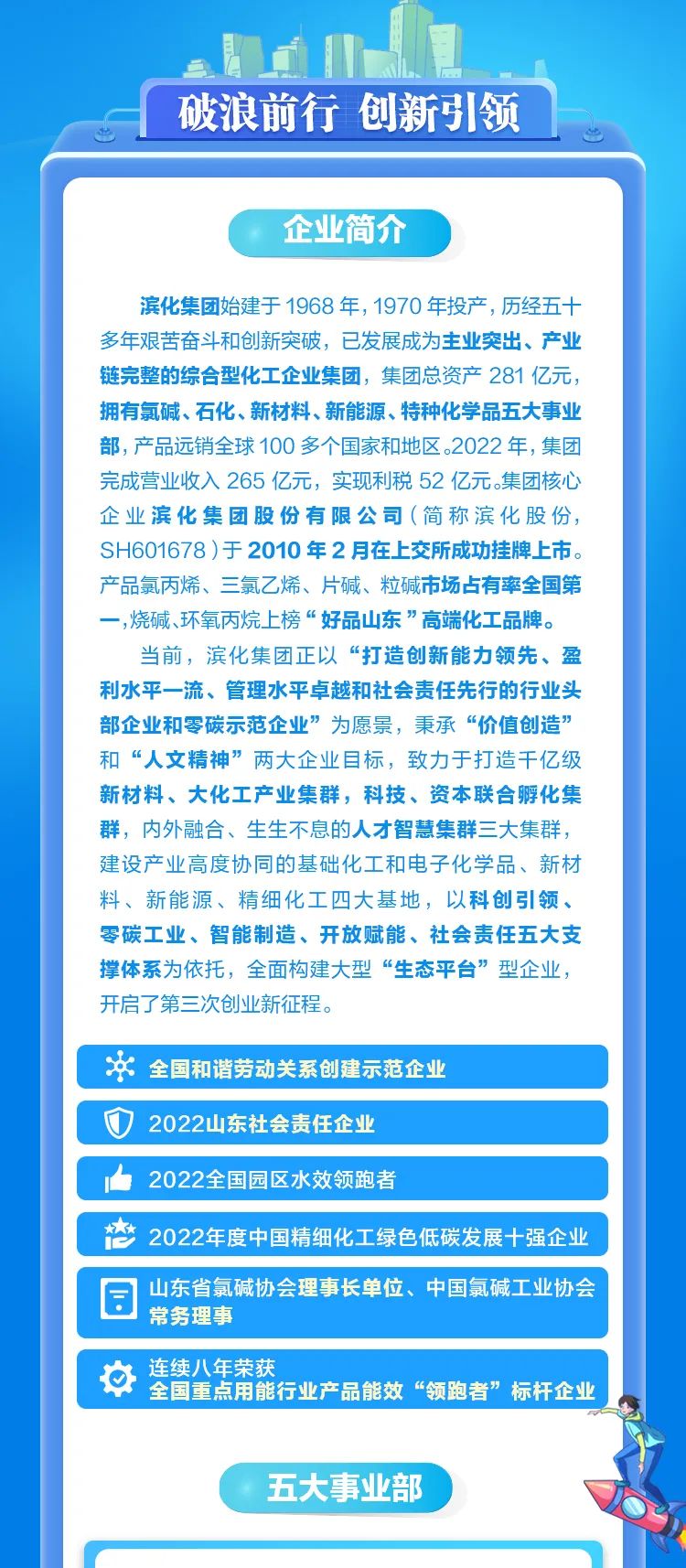 破浪前行 创新引领

企业简介

滨化集团始建于1968年，1970年投产，历经五十多年艰苦奋斗和创新突破，已发展成为主业突出、产业链完整的综合型化工企业集团，集团总资产281亿元，拥有氯碱、石化、新材料、新能源、特种化学品五大事业部，产品远销全球100多个国家和地区。2022年，集团完成营业收入265亿元，实现利税52亿元。集团核心企业滨化集团股份有限公司（简称滨化股份，SH601678）于2010年2月在上交所成功挂牌上市。产品氯丙烯、三氯乙烯、片碱、粒碱市场占有率全国第一，烧碱、环氧丙烷上榜“好品山东”高端化工品牌。

当前，滨化集团正以“打造创新能力领先、盈利水平一流、管理水平卓越和社会责任先行的行业头部企业和零碳示范企业”为愿景，秉承“价值创造”和“人文精神”两大企业目标，致力于打造千亿级新材料、大化工产业集群，科技、资本联合孵化集群，内外融合、生生不息的人才智慧集群三大集群，建设产业高度协同的基础化工和电子化学品、新材料、新能源、精细化工四大基地，以科创引领、零碳工业、智能制造、开放赋能、社会责任五大支撑体系为依托，全面构建大型“生态平台”型企业，开启了第三次创业新征程。

全国和谐劳动关系创建示范企业

2022山东社会责任企业

2022全国园区水效领跑者

2022年度中国精细化工绿色低碳发展十强企业

山东省氯碱协会理事长单位、中国氯碱工业协会常务理事

连续八年荣获
全国重点用能行业产品能效“领跑者”标杆企业

五大事业部